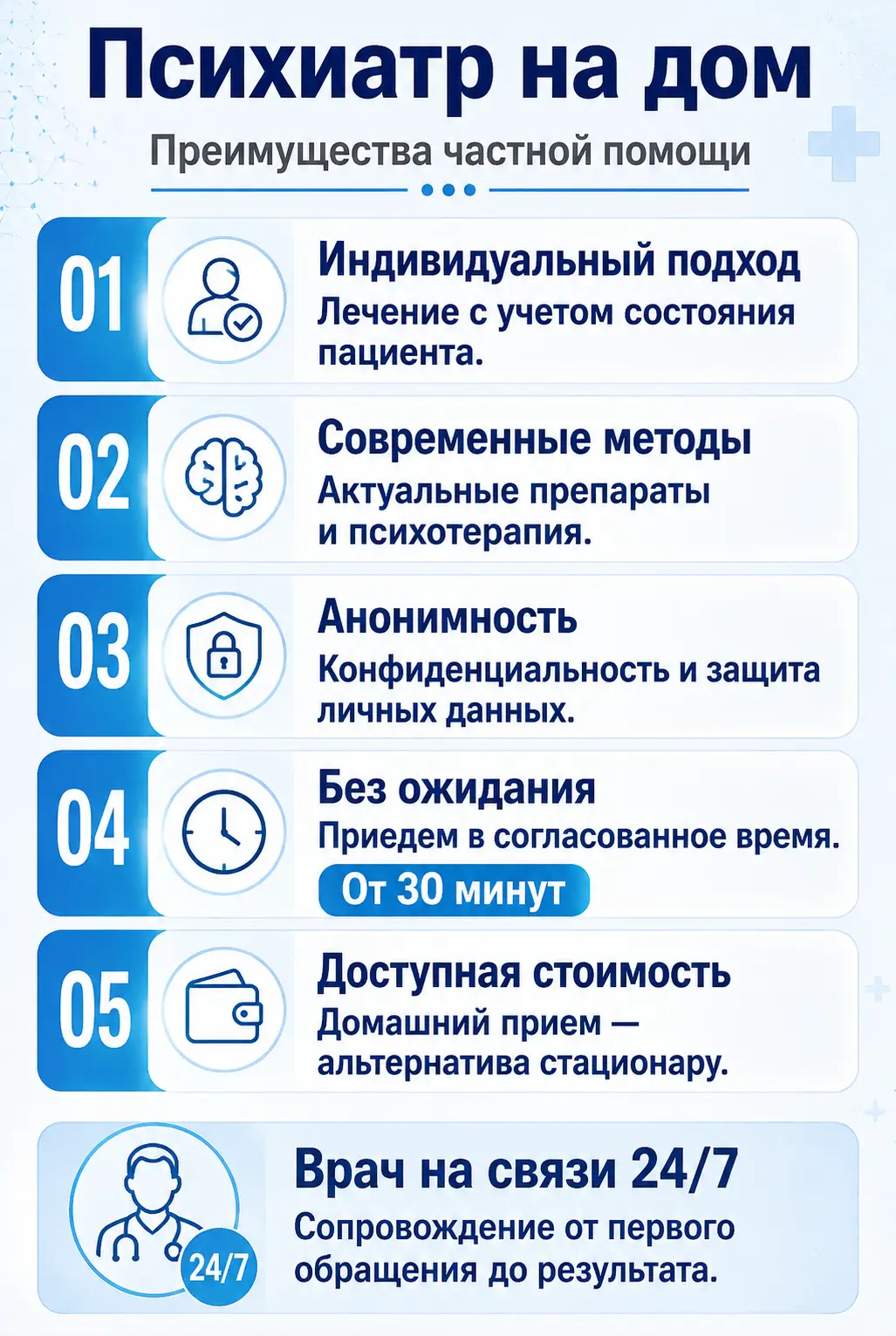 Психиатр на дом

Преимущества частной помощи

01

Индивидуальный подход

Лечение с учетом состояния пациента.

02

Современные методы

Актуальные препараты и психотерапия.

03

Анонимность

Конфиденциальность и защита личных данных.

04

Без ожидания

Приедем в согласованное время.

От 30 минут

05

Доступная стоимость

Домашний прием — альтернатива стационару.

24/7

Врач на связи 24/7

Сопровождение от первого обращения до результата.